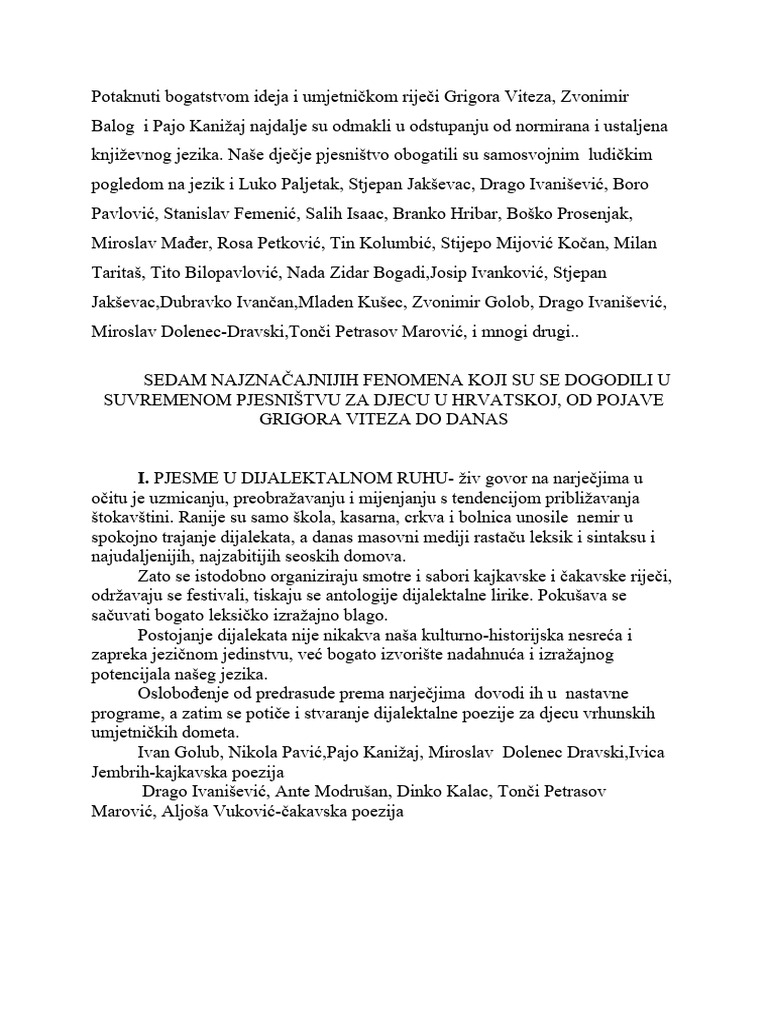 Potaknuti bogatstvom ideja i umjetničkom riječi Grigora Viteza, Zvonimir Balog i Pajo Kanižaj najdalje su odmakli u odstupanju od normirana i ustaljena književnog jezika. Naše dječje pjesništvo obogatili su samosvojnim ludičkim pogledom na jezik i Luko Paljetak, Stjepan Jakševac, Drago Ivanišević, Boro Pavlović, Stanislav Femenić, Salih Isaac, Branko Hribar, Boško Prosenjak, Miroslav Mađer, Rosa Petković, Tin Kolumbić, Stijepo Mijović Kočan, Milan Taritaš, Tito Bilopavlović, Nada Zidar Bogadi,Josip Ivanković, Stjepan Jakševac,Dubravko Ivančan,Mladen Kušec, Zvonimir Golob, Drago Ivanišević, Miroslav Dolenec-Dravski,Tonči Petrasov Marović, i mnogi drugi..

SEDAM NAJZNAČAJNIJIH FENOMENA KOJI SU SE DOGODILI U SUVREMENOM PJESNIŠTVU ZA DJECU U HRVATSKOJ, OD POJAVE GRIGORA VITEZA DO DANAS

I. PJESME U DIJALEKTALNOM RUHU- živ govor na narječjima u očitu je uzmicanju, preobražavanju i mijenjanju s tendencijom približavanja štokavštini. Ranije su samo škola, kasarna, crkva i bolnica unosile nemir u spokojno trajanje dijalekata, a danas masovni mediji rastaču leksik i sintaksu i najudaljenijih, najzabitijih seoskih domova.

Zato se istodobno organiziraju smotre i sabori kajkavske i čakavske riječi, održavaju se festivali, tiskaju se antologije dijalektalne lirike. Pokušava se sačuvati bogato leksičko izražajno blago.

Postojanje dijalekata nije nikakva naša kulturno-historijska nesreća i zapreka jezičnom jedinstvu, već bogato izvorište nadahnuća i izražajnog potencijala našeg jezika.

Oslobođenje od predrasude prema narječjima dovodi ih u nastavne programe, a zatim se potiče i stvaranje dijalektalne poezije za djecu vrhunskih umjetničkih dometa.

Ivan Golub, Nikola Pavić,Pajo Kanižaj, Miroslav Dolenec Dravski,Ivica Jembrih-kajkavska poezija

Drago Ivanišević, Ante Modrušan, Dinko Kalac, Tonči Petrasov Marović, Aljoša Vuković-čakavska poezija